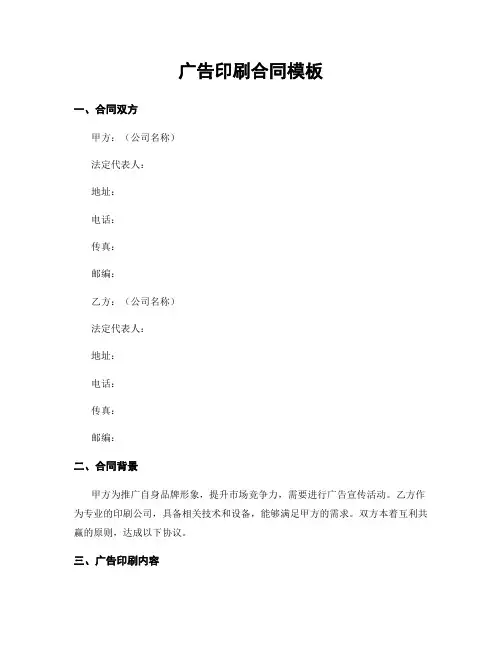 广告印刷合同模板

一、合同双方

甲方：（公司名称）

法定代表人：

地址：

电话：

传真：

邮编：

乙方：（公司名称）

法定代表人：

地址：

电话：

传真：

邮编：

二、合同背景

甲方为推广自身品牌形象，提升市场竞争力，需要进行广告宣传活动。乙方作为专业的印刷公司，具备相关技术和设备，能够满足甲方的需求。双方本着互利共赢的原则，达成以下协议。

三、广告印刷内容